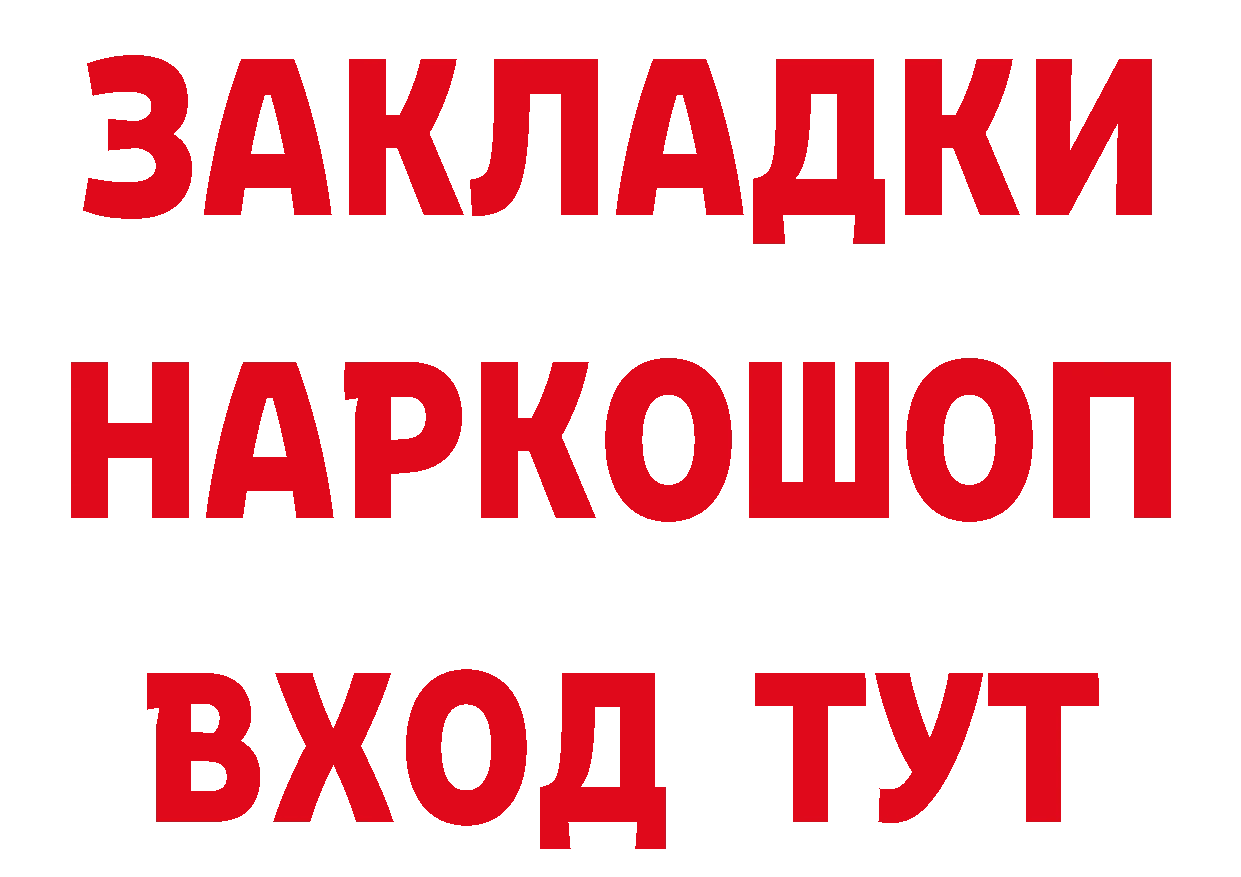 ЗАКЛАДКИ НАРКОШОП ВХОД ТУТ